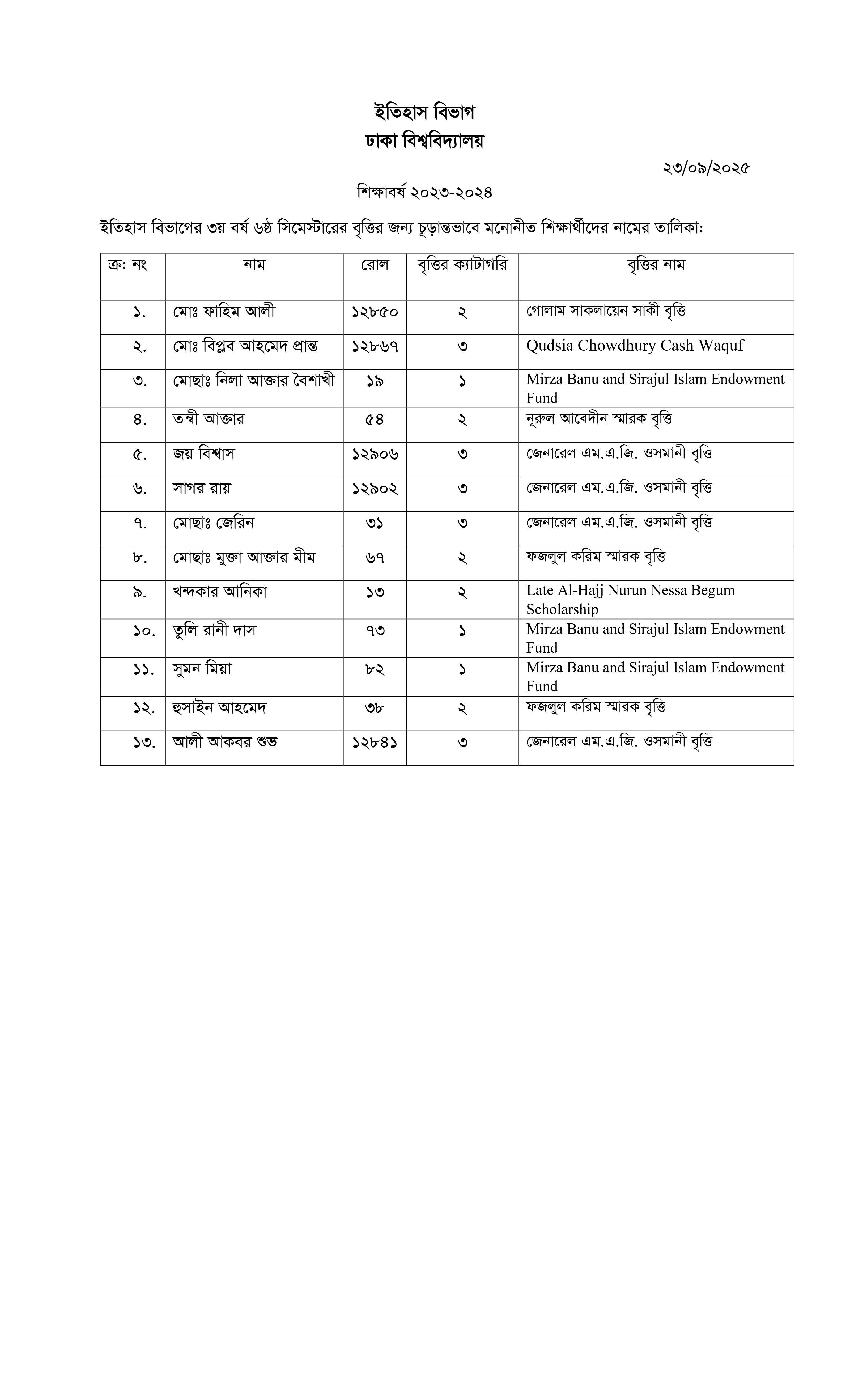 ইতিহাস বিভাগ
ঢাকা বিশ্ববিদ্যালয়

২৩/০৯/২০২৫

শিক্ষাবর্ষ ২০২৩-২০২৪

ইতিহাস বিভাগের ৩য় বর্ষ ৬ষ্ঠ সিমেস্টারের বৃত্তির জন্য চূড়ান্তভাবে মনোনীত শিক্ষার্থীদের নামের তালিকা:

| ক্র: নং | নাম | রোল | বৃত্তির ক্যাটাগরি | বৃত্তির নাম |
|---|---|---|---|---|
| ১. | মোঃ ফাহিম আলী | ১২৮৫০ | ২ | গোলাম সাকলায়েন সাকী বৃত্তি |
| ২. | মোঃ বিপ্লব আহমেদ প্রান্ত | ১২৮৬৭ | ৩ | Qudsia Chowdhury Cash Waquf |
| ৩. | মোছাঃ নিলা আক্তার বৈশাখী | ১৯ | ১ | Mirza Banu and Sirajul Islam Endowment Fund |
| ৪. | তন্বী আক্তার | ৫৪ | ২ | নূরুল আবেদীন স্মারক বৃত্তি |
| ৫. | জয় বিশ্বাস | ১২৯০৬ | ৩ | জেনারেল এম.এ.জি. ওসমানী বৃত্তি |
| ৬. | সাগর রায় | ১২৯০২ | ৩ | জেনারেল এম.এ.জি. ওসমানী বৃত্তি |
| ৭. | মোছাঃ জেরিন | ৩১ | ৩ | জেনারেল এম.এ.জি. ওসমানী বৃত্তি |
| ৮. | মোছাঃ মুক্তা আক্তার মীম | ৬৭ | ২ | ফজলুল করিম স্মারক বৃত্তি |
| ৯. | খন্দকার আনিকা | ১৩ | ২ | Late Al-Hajj Nurun Nessa Begum Scholarship |
| ১০. | তুলি রানী দাস | ৭৩ | ১ | Mirza Banu and Sirajul Islam Endowment Fund |
| ১১. | সুমন মিয়া | ৮২ | ১ | Mirza Banu and Sirajul Islam Endowment Fund |
| ১২. | হুসাইন আহমেদ | ৩৮ | ২ | ফজলুল করিম স্মারক বৃত্তি |
| ১৩. | আলী আকবর শুভ | ১২৮৪১ | ৩ | জেনারেল এম.এ.জি. ওসমানী বৃত্তি |